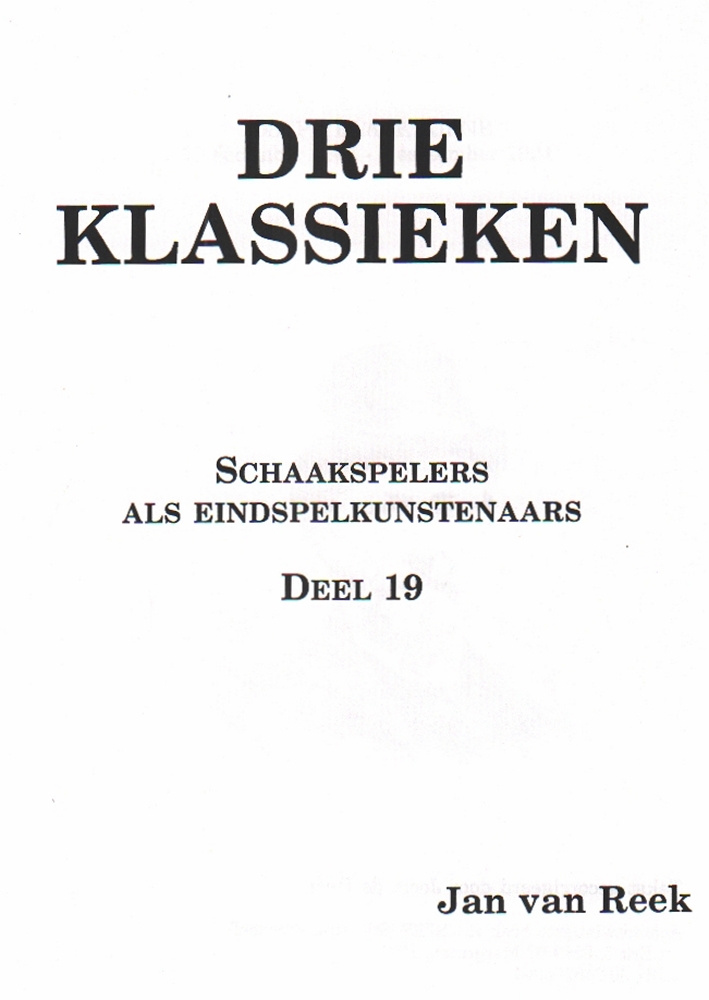 DRIE KLASSIEKEN

SCHAAKSPELERS
ALS EINDSPELKUNSTENAARS

DEEL 19

Jan van Reek